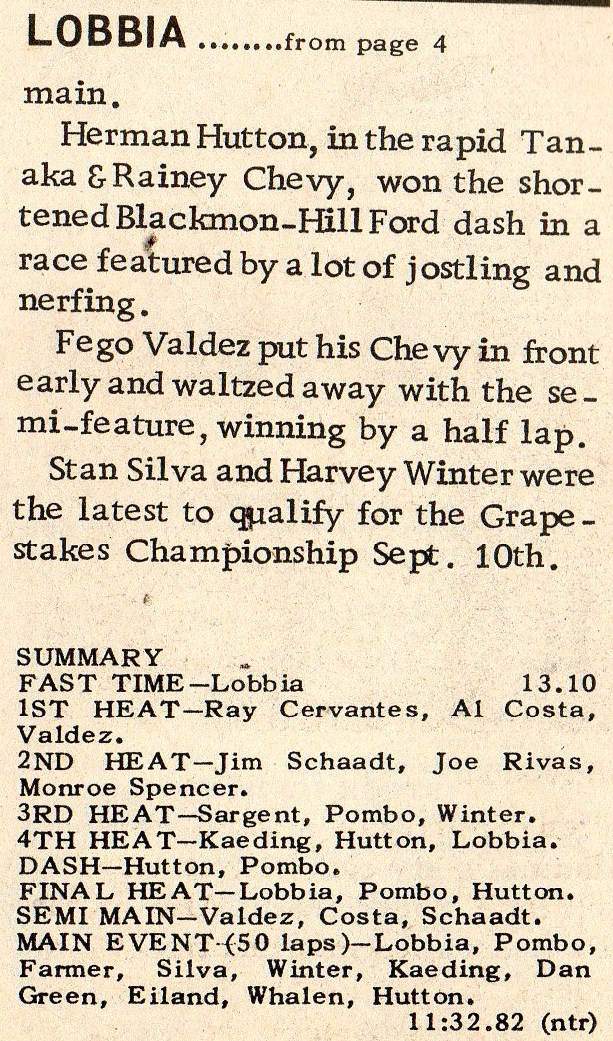 LOBBIA ........from page 4

main.

Herman Hutton, in the rapid Tanaka & Rainey Chevy, won the shortened Blackmon-Hill Ford dash in a race featured by a lot of jostling and nerfing.

Fego Valdez put his Chevy in front early and waltzed away with the semi-feature, winning by a half lap.

Stan Silva and Harvey Winter were the latest to qualify for the Grapestakes Championship Sept. 10th.

SUMMARY
FAST TIME—Lobbia 13.10
1ST HEAT—Ray Cervantes, Al Costa, Valdez.
2ND HEAT—Jim Schaadt, Joe Rivas, Monroe Spencer.
3RD HEAT—Sargent, Pombo, Winter.
4TH HEAT—Kaeding, Hutton, Lobbia.
DASH—Hutton, Pombo.
FINAL HEAT—Lobbia, Pombo, Hutton.
SEMI MAIN—Valdez, Costa, Schaadt.
MAIN EVENT (50 laps)—Lobbia, Pombo, Farmer, Silva, Winter, Kaeding, Dan Green, Eiland, Whalen, Hutton.
11:32.82 (ntr)